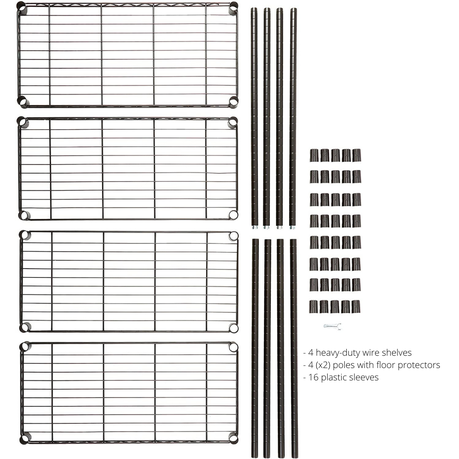 - 4 heavy-duty wire shelves
- 4 (x2) poles with floor protectors
- 16 plastic sleeves